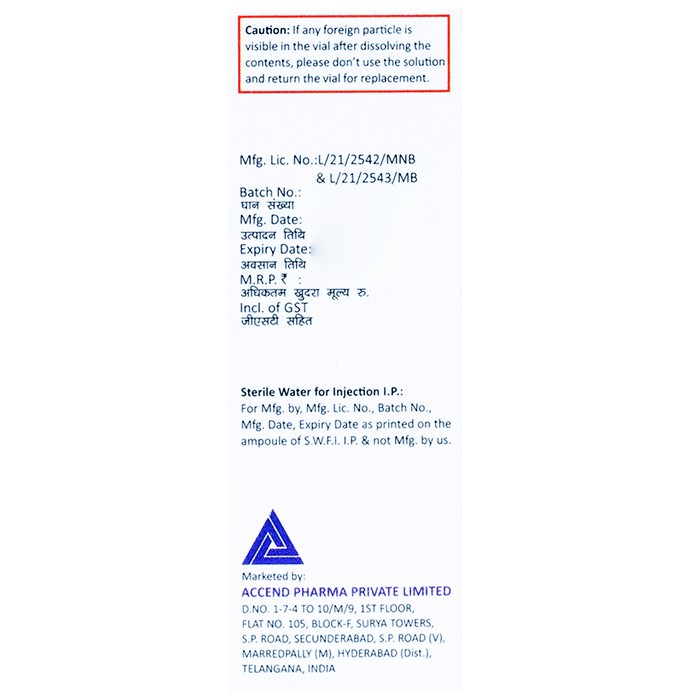 Caution: If any foreign particle is visible in the vial after dissolving the contents, please don't use the solution and return the vial for replacement.

Mfg. Lic. No.:L/21/2542/MNB
& L/21/2543/MB
Batch No.:
घान संख्या
Mfg. Date:
उत्पादन तिथि
Expiry Date:
अवसान तिथि
M.R.P. ₹ :
अधिकतम खुदरा मूल्य रु.
Incl. of GST
जीएसटी सहित

Sterile Water for Injection I.P.:
For Mfg. by, Mfg. Lic. No., Batch No., Mfg. Date, Expiry Date as printed on the ampoule of S.W.F.I. I.P. & not Mfg. by us.

Marketed by:
ACCEND PHARMA PRIVATE LIMITED
D.NO. 1-7-4 TO 10/M/9, 1ST FLOOR, FLAT NO. 105, BLOCK-F, SURYA TOWERS, S.P. ROAD, SECUNDERABAD, S.P. ROAD (V), MARREDPALLY (M), HYDERABAD (Dist.), TELANGANA, INDIA